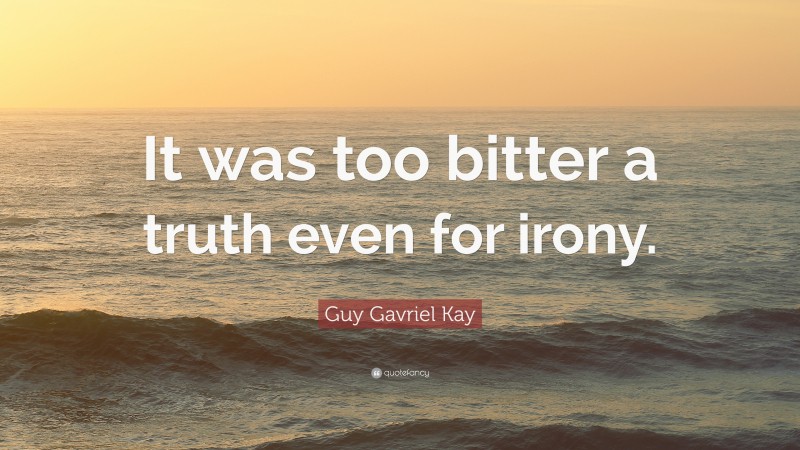 It was too bitter a truth even for irony.

Guy Gavriel Kay

quotefancy